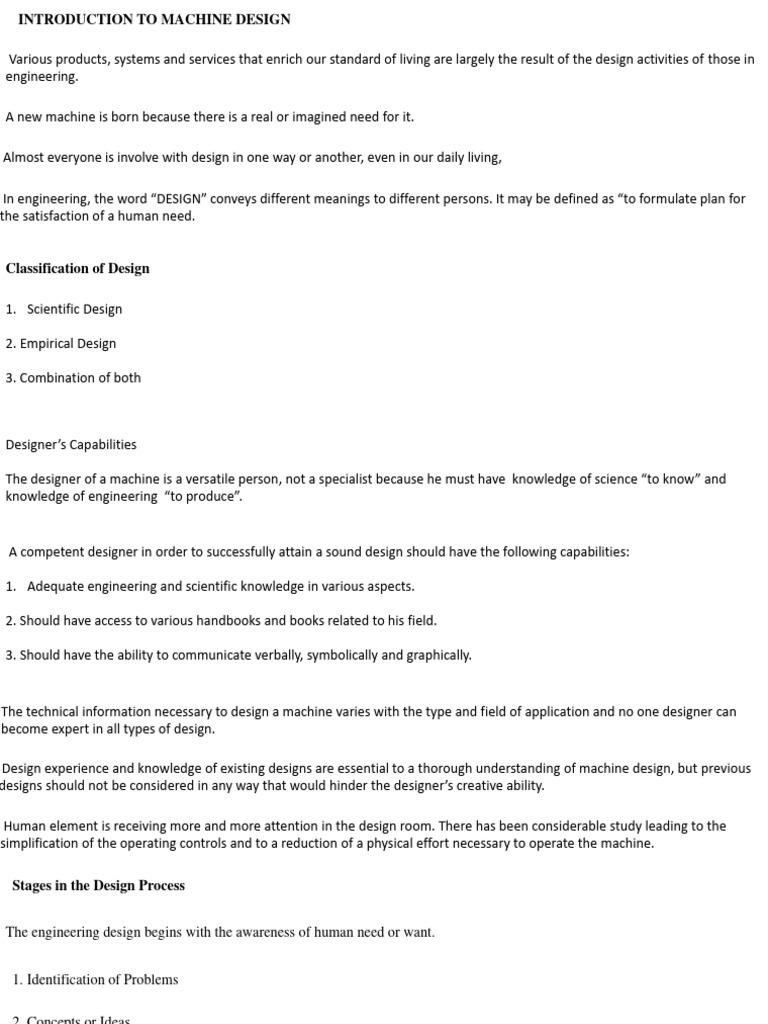 INTRODUCTION TO MACHINE DESIGN

Various products, systems and services that enrich our standard of living are largely the result of the design activities of those in engineering.

A new machine is born because there is a real or imagined need for it.

Almost everyone is involve with design in one way or another, even in our daily living,

In engineering, the word “DESIGN” conveys different meanings to different persons. It may be defined as “to formulate plan for the satisfaction of a human need.

Classification of Design

1. Scientific Design

2. Empirical Design

3. Combination of both

Designer’s Capabilities

The designer of a machine is a versatile person, not a specialist because he must have knowledge of science “to know” and knowledge of engineering “to produce”.

A competent designer in order to successfully attain a sound design should have the following capabilities:

1. Adequate engineering and scientific knowledge in various aspects.

2. Should have access to various handbooks and books related to his field.

3. Should have the ability to communicate verbally, symbolically and graphically.

The technical information necessary to design a machine varies with the type and field of application and no one designer can become expert in all types of design.

Design experience and knowledge of existing designs are essential to a thorough understanding of machine design, but previous designs should not be considered in any way that would hinder the designer’s creative ability.

Human element is receiving more and more attention in the design room. There has been considerable study leading to the simplification of the operating controls and to a reduction of a physical effort necessary to operate the machine.

Stages in the Design Process

The engineering design begins with the awareness of human need or want.

1. Identification of Problems

2. Concepts or Ideas